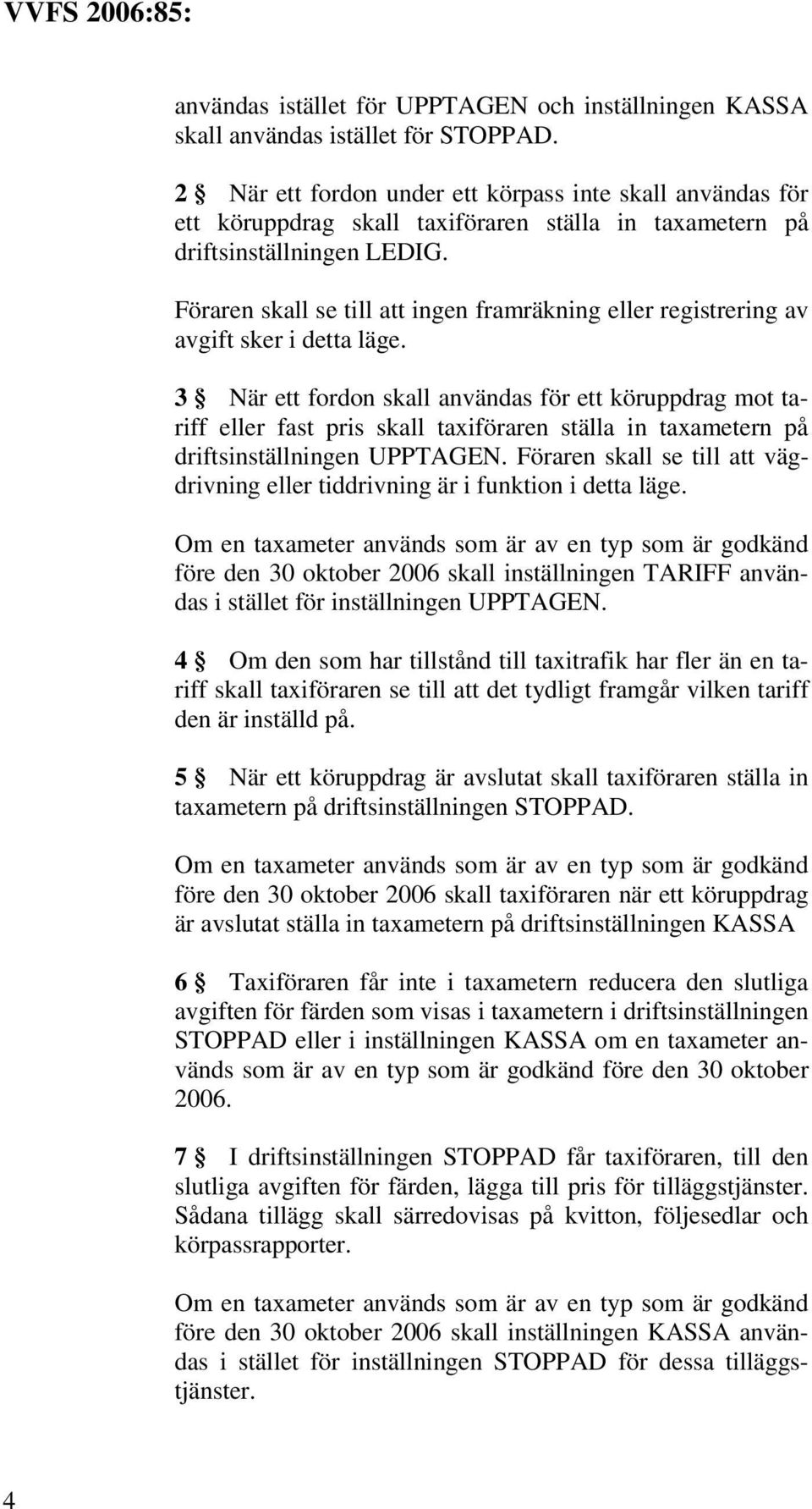 VVFS 2006:85:

användas istället för UPPTAGEN och inställningen KASSA skall användas istället för STOPPAD.

2 § När ett fordon under ett körpass inte skall användas för ett köruppdrag skall taxiföraren ställa in taxametern på driftsinställningen LEDIG.

Föraren skall se till att ingen framräkning eller registrering av avgift sker i detta läge.

3 § När ett fordon skall användas för ett köruppdrag mot tariff eller fast pris skall taxiföraren ställa in taxametern på driftsinställningen UPPTAGEN. Föraren skall se till att vägdrivning eller tiddrivning är i funktion i detta läge.

Om en taxameter används som är av en typ som är godkänd före den 30 oktober 2006 skall inställningen TARIFF användas i stället för inställningen UPPTAGEN.

4 § Om den som har tillstånd till taxitrafik har fler än en tariff skall taxiföraren se till att det tydligt framgår vilken tariff den är inställd på.

5 § När ett köruppdrag är avslutat skall taxiföraren ställa in taxametern på driftsinställningen STOPPAD.

Om en taxameter används som är av en typ som är godkänd före den 30 oktober 2006 skall taxiföraren när ett köruppdrag är avslutat ställa in taxametern på driftsinställningen KASSA

6 § Taxiföraren får inte i taxametern reducera den slutliga avgiften för färden som visas i taxametern i driftsinställningen STOPPAD eller i inställningen KASSA om en taxameter används som är av en typ som är godkänd före den 30 oktober 2006.

7 § I driftsinställningen STOPPAD får taxiföraren, till den slutliga avgiften för färden, lägga till pris för tilläggstjänster. Sådana tillägg skall särredovisas på kvitton, följesedlar och körpassrapporter.

Om en taxameter används som är av en typ som är godkänd före den 30 oktober 2006 skall inställningen KASSA användas i stället för inställningen STOPPAD för dessa tilläggstjänster.

4